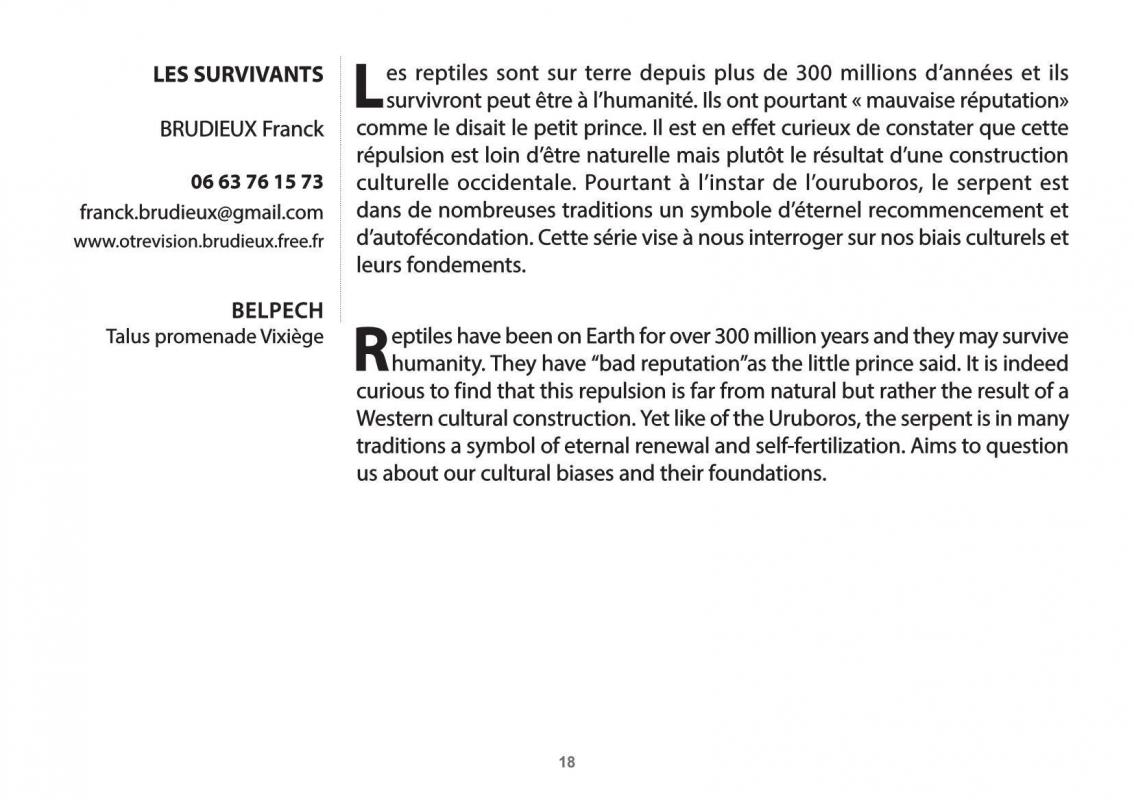 LES SURVIVANTS

BRUDIEUX Franck

06 63 76 15 73

franck.brudieux@gmail.com

www.otrevision.brudieux.free.fr

BELPECH

Talus promenade Vixiège

Les reptiles sont sur terre depuis plus de 300 millions d'années et ils survivront peut être à l'humanité. Ils ont pourtant « mauvaise réputation» comme le disait le petit prince. Il est en effet curieux de constater que cette répulsion est loin d'être naturelle mais plutôt le résultat d'une construction culturelle occidentale. Pourtant à l'instar de l'ouruboros, le serpent est dans de nombreuses traditions un symbole d'éternel recommencement et d'autofécondation. Cette série vise à nous interroger sur nos biais culturels et leurs fondements.

Reptiles have been on Earth for over 300 million years and they may survive humanity. They have "bad reputation"as the little prince said. It is indeed curious to find that this repulsion is far from natural but rather the result of a Western cultural construction. Yet like of the Uruboros, the serpent is in many traditions a symbol of eternal renewal and self-fertilization. Aims to question us about our cultural biases and their foundations.

18